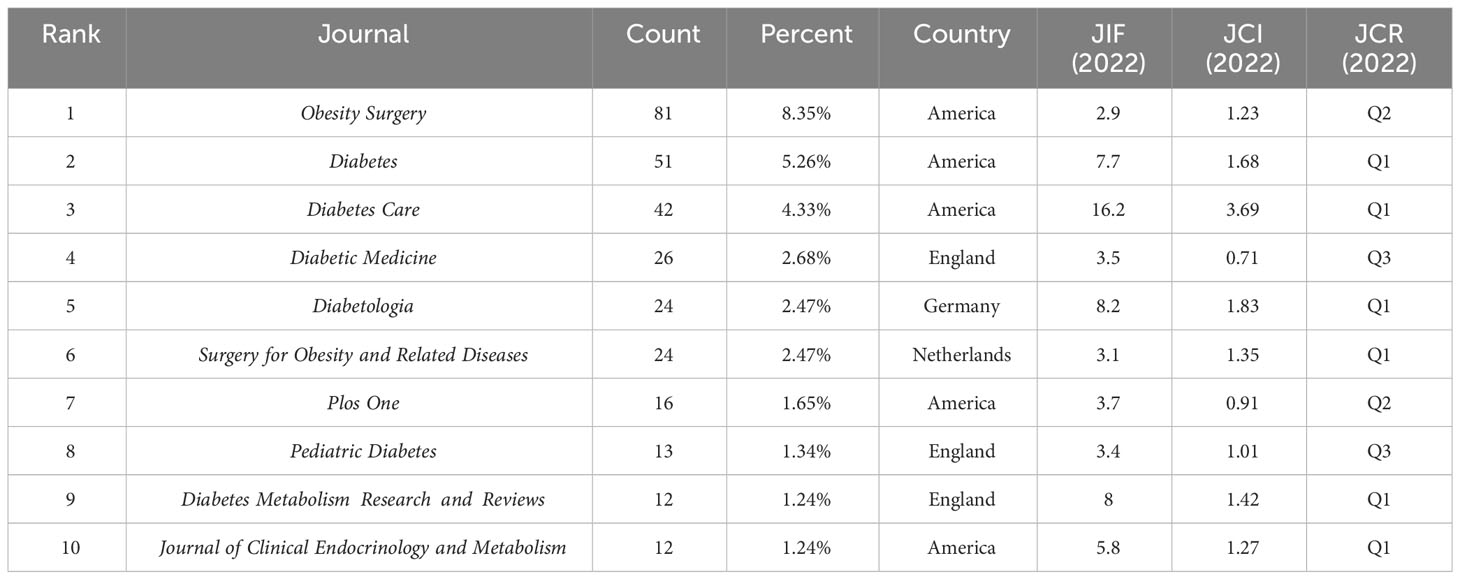 | Rank | Journal | Count | Percent | Country | JIF (2022) | JCI (2022) | JCR (2022) |
|---|---|---|---|---|---|---|---|
| 1 | Obesity Surgery | 81 | 8.35% | America | 2.9 | 1.23 | Q2 |
| 2 | Diabetes | 51 | 5.26% | America | 7.7 | 1.68 | Q1 |
| 3 | Diabetes Care | 42 | 4.33% | America | 16.2 | 3.69 | Q1 |
| 4 | Diabetic Medicine | 26 | 2.68% | England | 3.5 | 0.71 | Q3 |
| 5 | Diabetologia | 24 | 2.47% | Germany | 8.2 | 1.83 | Q1 |
| 6 | Surgery for Obesity and Related Diseases | 24 | 2.47% | Netherlands | 3.1 | 1.35 | Q1 |
| 7 | Plos One | 16 | 1.65% | America | 3.7 | 0.91 | Q2 |
| 8 | Pediatric Diabetes | 13 | 1.34% | England | 3.4 | 1.01 | Q3 |
| 9 | Diabetes Metabolism Research and Reviews | 12 | 1.24% | England | 8 | 1.42 | Q1 |
| 10 | Journal of Clinical Endocrinology and Metabolism | 12 | 1.24% | America | 5.8 | 1.27 | Q1 |